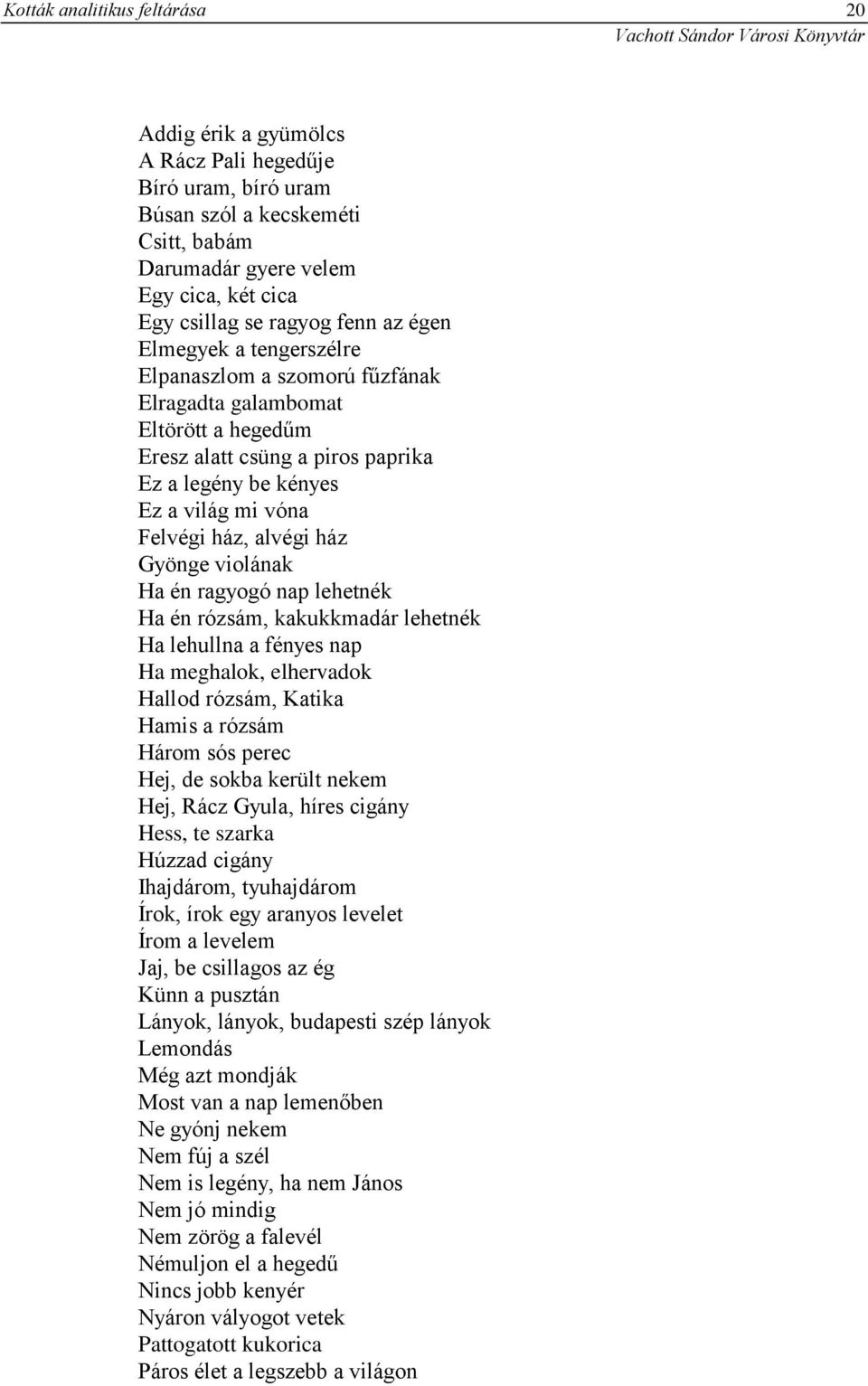 Kották analitikus feltárása 20
Vachott Sándor Városi Könyvtár

Addig érik a gyümölcs
A Rácz Pali hegedűje
Bíró uram, bíró uram
Búsan szól a kecskeméti
Csitt, babám
Darumadár gyere velem
Egy cica, két cica
Egy csillag se ragyog fenn az égen
Elmegyek a tengerszélre
Elpanaszlom a szomorú fűzfának
Elragadta galambomat
Eltörött a hegedűm
Eresz alatt csüng a piros paprika
Ez a legény be kényes
Ez a világ mi vóna
Felvégi ház, alvégi ház
Gyönge violának
Ha én ragyogó nap lehetnék
Ha én rózsám, kakukkmadár lehetnék
Ha lehullna a fényes nap
Ha meghalok, elhervadok
Hallod rózsám, Katika
Hamis a rózsám
Három sós perec
Hej, de sokba került nekem
Hej, Rácz Gyula, híres cigány
Hess, te szarka
Húzzad cigány
Ihajdárom, tyuhajdárom
Írok, írok egy aranyos levelet
Írom a levelem
Jaj, be csillagos az ég
Künn a pusztán
Lányok, lányok, budapesti szép lányok
Lemondás
Még azt mondják
Most van a nap lemenőben
Ne gyónj nekem
Nem fúj a szél
Nem is legény, ha nem János
Nem jó mindig
Nem zörög a falevél
Némuljon el a hegedű
Nincs jobb kenyér
Nyáron vályogot vetek
Pattogatott kukorica
Páros élet a legszebb a világon